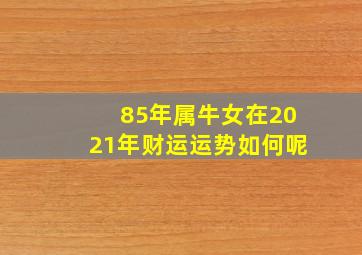 85年属牛女在2021年财运运势如何呢